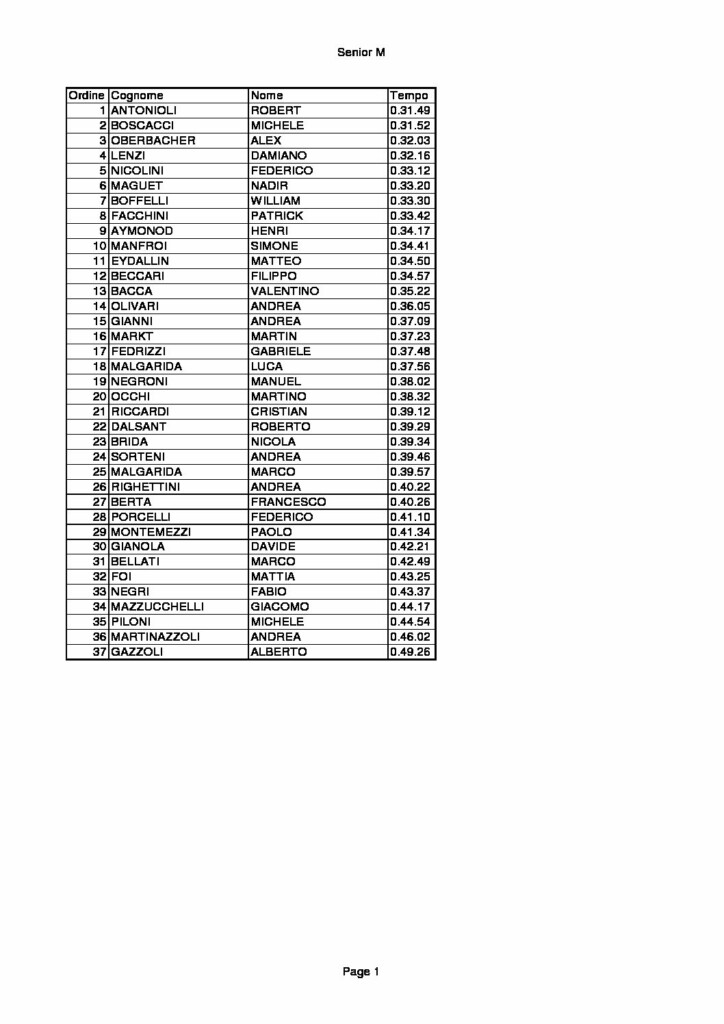 Senior M

| Ordine | Cognome | Nome | Tempo |
|---|---|---|---|
| 1 | ANTONIOLI | ROBERT | 0.31.49 |
| 2 | BOSCACCI | MICHELE | 0.31.52 |
| 3 | OBERBACHER | ALEX | 0.32.03 |
| 4 | LENZI | DAMIANO | 0.32.16 |
| 5 | NICOLINI | FEDERICO | 0.33.12 |
| 6 | MAGUET | NADIR | 0.33.20 |
| 7 | BOFFELLI | WILLIAM | 0.33.30 |
| 8 | FACCHINI | PATRICK | 0.33.42 |
| 9 | AYMONOD | HENRI | 0.34.17 |
| 10 | MANFROI | SIMONE | 0.34.41 |
| 11 | EYDALLIN | MATTEO | 0.34.50 |
| 12 | BECCARI | FILIPPO | 0.34.57 |
| 13 | BACCA | VALENTINO | 0.35.22 |
| 14 | OLIVARI | ANDREA | 0.36.05 |
| 15 | GIANNI | ANDREA | 0.37.09 |
| 16 | MARKT | MARTIN | 0.37.23 |
| 17 | FEDRIZZI | GABRIELE | 0.37.48 |
| 18 | MALGARIDA | LUCA | 0.37.56 |
| 19 | NEGRONI | MANUEL | 0.38.02 |
| 20 | OCCHI | MARTINO | 0.38.32 |
| 21 | RICCARDI | CRISTIAN | 0.39.12 |
| 22 | DALSANT | ROBERTO | 0.39.29 |
| 23 | BRIDA | NICOLA | 0.39.34 |
| 24 | SORTENI | ANDREA | 0.39.46 |
| 25 | MALGARIDA | MARCO | 0.39.57 |
| 26 | RIGHETTINI | ANDREA | 0.40.22 |
| 27 | BERTA | FRANCESCO | 0.40.26 |
| 28 | PORCELLI | FEDERICO | 0.41.10 |
| 29 | MONTEMEZZI | PAOLO | 0.41.34 |
| 30 | GIANOLA | DAVIDE | 0.42.21 |
| 31 | BELLATI | MARCO | 0.42.49 |
| 32 | FOI | MATTIA | 0.43.25 |
| 33 | NEGRI | FABIO | 0.43.37 |
| 34 | MAZZUCCHELLI | GIACOMO | 0.44.17 |
| 35 | PILONI | MICHELE | 0.44.54 |
| 36 | MARTINAZZOLI | ANDREA | 0.46.02 |
| 37 | GAZZOLI | ALBERTO | 0.49.26 |

Page 1